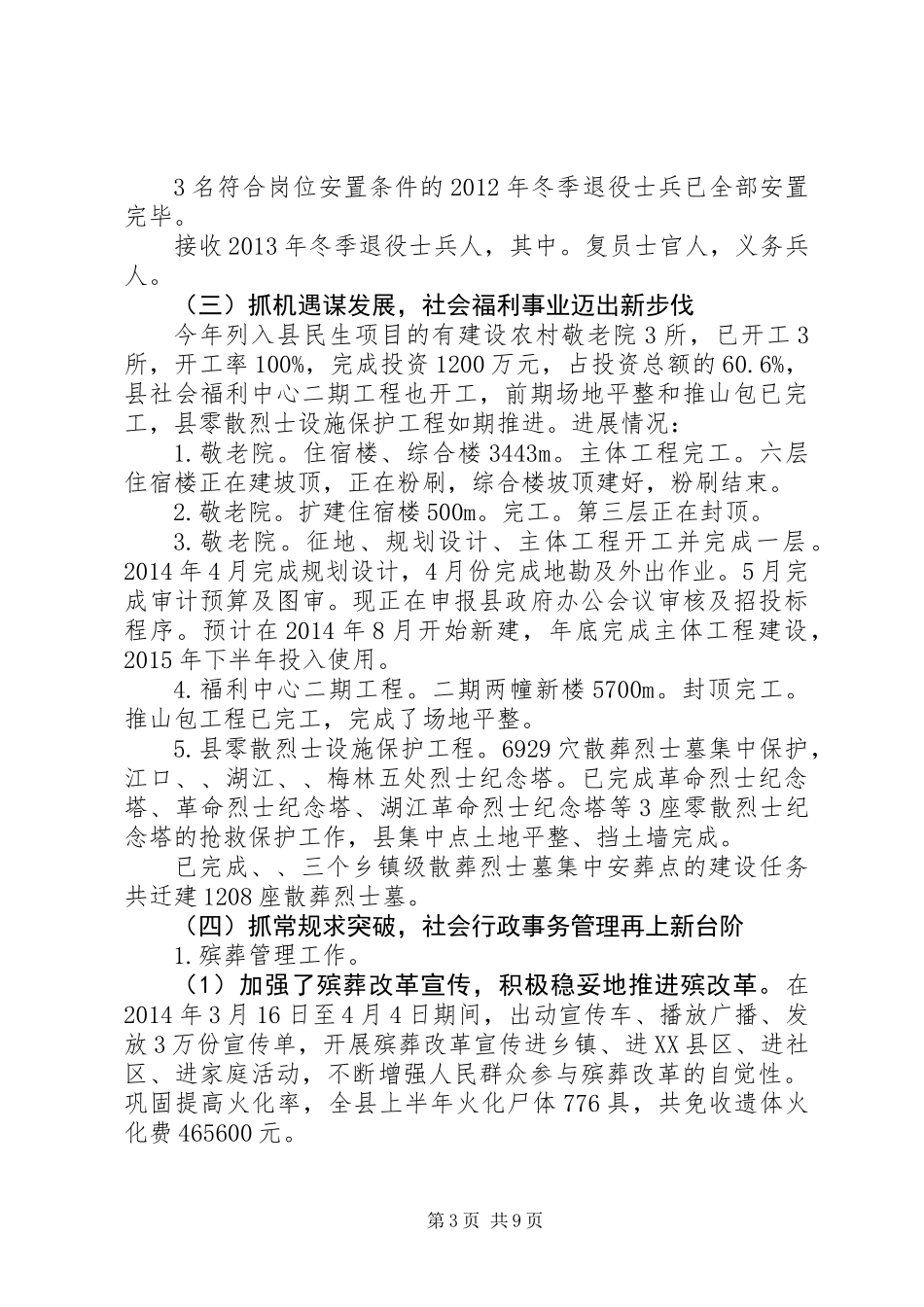 3名符合岗位安置条件的2012年冬季退役士兵已全部安置完毕。

接收2013年冬季退役士兵人，其中。复员士官人，义务兵人。

（三）抓机遇谋发展，社会福利事业迈出新步伐

今年列入县民生项目的有建设农村敬老院3所，已开工3所，开工率100%，完成投资1200万元，占投资总额的60.6%，县社会福利中心二期工程也开工，前期场地平整和推山包已完工，县零散烈士设施保护工程如期推进。进展情况：

1.敬老院。住宿楼、综合楼3443m。主体工程完工。六层住宿楼正在建坡顶，正在粉刷，综合楼坡顶建好，粉刷结束。

2.敬老院。扩建住宿楼500m。完工。第三层正在封顶。

3.敬老院。征地、规划设计、主体工程开工并完成一层。2014年4月完成规划设计，4月份完成地勘及外出作业。5月完成审计预算及图审。现正在申报县政府办公会议审核及招投标程序。预计在2014年8月开始新建，年底完成主体工程建设，2015年下半年投入使用。

4.福利中心二期工程。二期两幢新楼5700m。封顶完工。推山包工程已完工，完成了场地平整。

5.县零散烈士设施保护工程。6929穴散葬烈士墓集中保护，江口、、湖江、、梅林五处烈士纪念塔。已完成革命烈士纪念塔、革命烈士纪念塔、湖江革命烈士纪念塔等3座零散烈士纪念塔的抢救保护工作，县集中点土地平整、挡土墙完成。

已完成、、三个乡镇级散葬烈士墓集中安葬点的建设任务共迁建1208座散葬烈士墓。

（四）抓常规求突破，社会行政事务管理再上新台阶

1.殡葬管理工作。

（1）加强了殡葬改革宣传，积极稳妥地推进殡改革。在2014年3月16日至4月4日期间，出动宣传车、播放广播、发放3万份宣传单，开展殡葬改革宣传进乡镇、进XX县区、进社区、进家庭活动，不断增强人民群众参与殡葬改革的自觉性。巩固提高火化率，全县上半年火化尸体776具，共免收遗体火化费465600元。

第3页 共9页